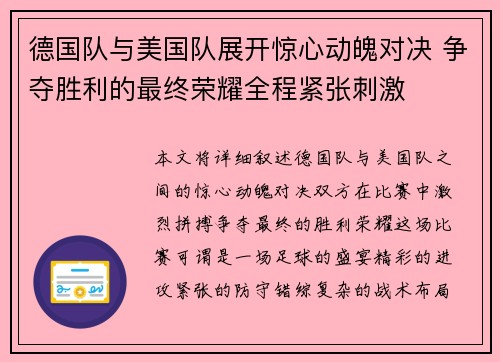 德国队与美国队展开惊心动魄对决 争夺胜利的最终荣耀全程紧张刺激

本文将详细叙述德国队与美国队之间的惊心动魄对决双方在比赛中激烈拼搏争夺最终的胜利荣耀这场比赛可谓是一场足球的盛宴精彩的进攻紧张的防守错综复杂的战术布局